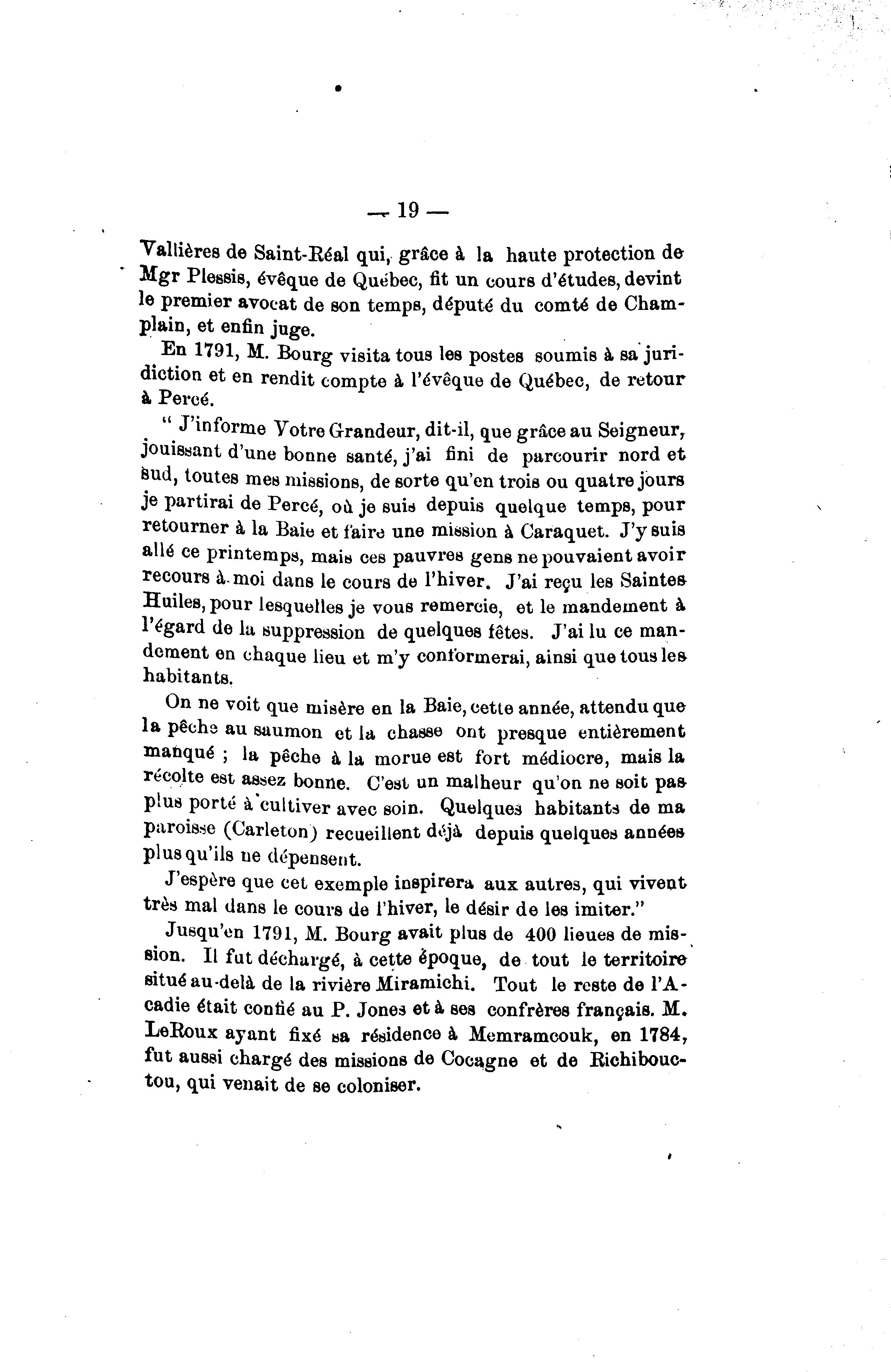 — 19 —

Vallières de Saint-Réal qui, grâce à la haute protection de Mgr Plessis, évêque de Québec, fit un cours d'études, devint le premier avocat de son temps, député du comté de Champlain, et enfin juge.

En 1791, M. Bourg visita tous les postes soumis à sa juridiction et en rendit compte à l'évêque de Québec, de retour à Percé.

" J'informe Votre Grandeur, dit-il, que grâce au Seigneur, jouissant d'une bonne santé, j'ai fini de parcourir nord et sud, toutes mes missions, de sorte qu'en trois ou quatre jours je partirai de Percé, où je suis depuis quelque temps, pour retourner à la Baie et faire une mission à Caraquet. J'y suis allé ce printemps, mais ces pauvres gens ne pouvaient avoir recours à moi dans le cours de l'hiver. J'ai reçu les Saintes Huiles, pour lesquelles je vous remercie, et le mandement à l'égard de la suppression de quelques fêtes. J'ai lu ce mandement en chaque lieu et m'y conformerai, ainsi que tous les habitants.

On ne voit que misère en la Baie, cette année, attendu que la pêche au saumon et la chasse ont presque entièrement manqué ; la pêche à la morue est fort médiocre, mais la récolte est assez bonne. C'est un malheur qu'on ne soit pas plus porté à cultiver avec soin. Quelques habitants de ma paroisse (Carleton) recueillent déjà depuis quelques années plus qu'ils ne dépensent.

J'espère que cet exemple inspirera aux autres, qui vivent très mal dans le cours de l'hiver, le désir de les imiter."

Jusqu'en 1791, M. Bourg avait plus de 400 lieues de mission. Il fut déchargé, à cette époque, de tout le territoire situé au-delà de la rivière Miramichi. Tout le reste de l'Acadie était confié au P. Jones et à ses confrères français. M. LeRoux ayant fixé sa résidence à Memramcouk, en 1784, fut aussi chargé des missions de Cocagne et de Richibouctou, qui venait de se coloniser.